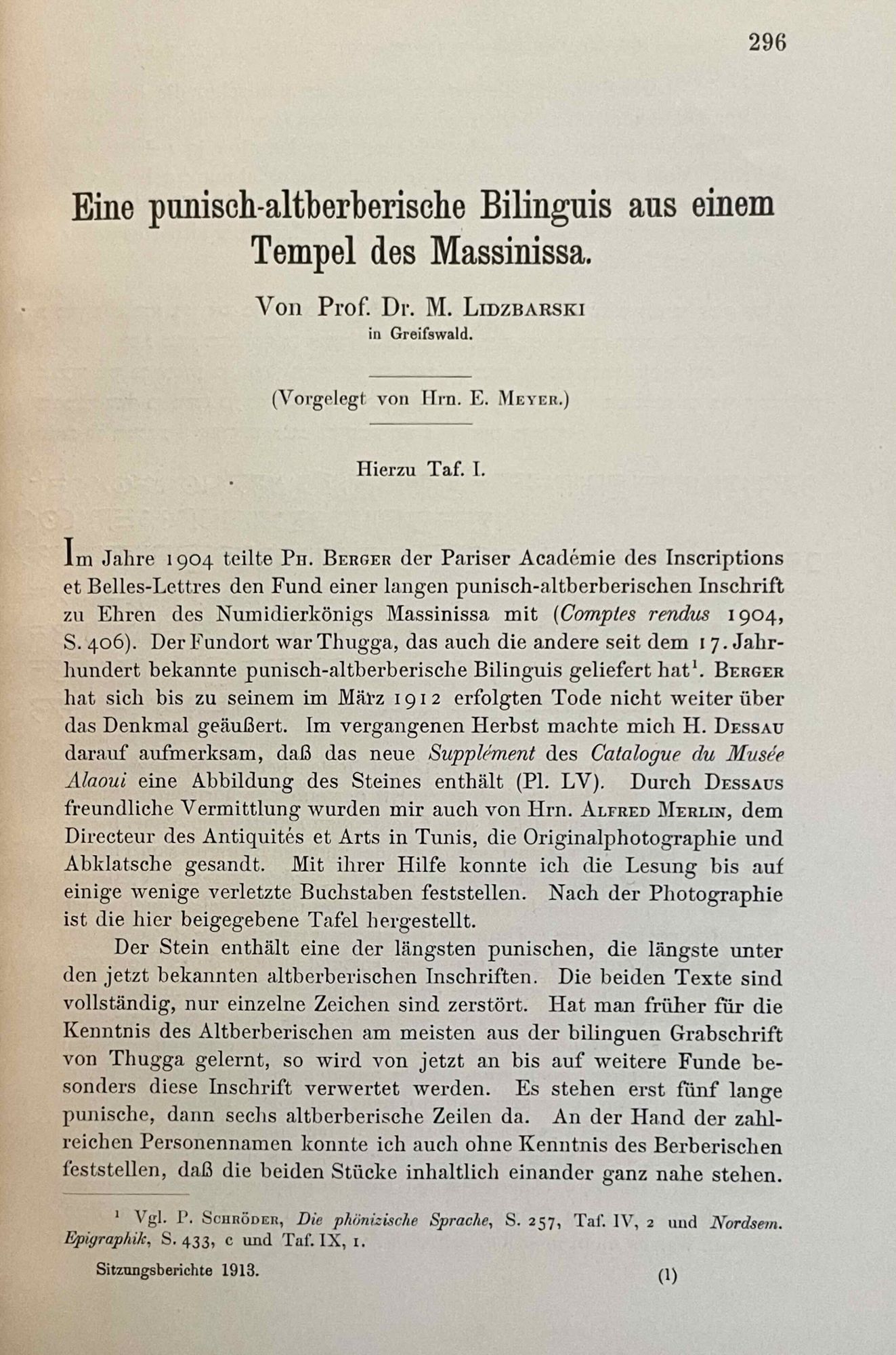 296

Eine punisch-altberberische Bilinguis aus einem Tempel des Massinissa.

Von Prof. Dr. M. Lidzbarski
in Greifswald.

(Vorgelegt von Hrn. E. Meyer.)

Hierzu Taf. I.

Im Jahre 1904 teilte Ph. Berger der Pariser Académie des Inscriptions et Belles-Lettres den Fund einer langen punisch-altberberischen Inschrift zu Ehren des Numidierkönigs Massinissa mit (Comptes rendus 1904, S. 406). Der Fundort war Thugga, das auch die andere seit dem 17. Jahrhundert bekannte punisch-altberberische Bilinguis geliefert hat¹. Berger hat sich bis zu seinem im März 1912 erfolgten Tode nicht weiter über das Denkmal geäußert. Im vergangenen Herbst machte mich H. Dessau darauf aufmerksam, daß das neue Supplément des Catalogue du Musée Alaoui eine Abbildung des Steines enthält (Pl. LV). Durch Dessaus freundliche Vermittlung wurden mir auch von Hrn. Alfred Merlin, dem Directeur des Antiquités et Arts in Tunis, die Originalphotographie und Abklatsche gesandt. Mit ihrer Hilfe konnte ich die Lesung bis auf einige wenige verletzte Buchstaben feststellen. Nach der Photographie ist die hier beigegebene Tafel hergestellt.

Der Stein enthält eine der längsten punischen, die längste unter den jetzt bekannten altberberischen Inschriften. Die beiden Texte sind vollständig, nur einzelne Zeichen sind zerstört. Hat man früher für die Kenntnis des Altberberischen am meisten aus der bilinguen Grabschrift von Thugga gelernt, so wird von jetzt an bis auf weitere Funde besonders diese Inschrift verwertet werden. Es stehen erst fünf lange punische, dann sechs altberberische Zeilen da. An der Hand der zahlreichen Personennamen konnte ich auch ohne Kenntnis des Berberischen feststellen, daß die beiden Stücke inhaltlich einander ganz nahe stehen.

¹ Vgl. P. Schröder, Die phönizische Sprache, S. 257, Taf. IV, 2 und Nordsem. Epigraphik, S. 433, c und Taf. IX, 1.

Sitzungsberichte 1913. (1)